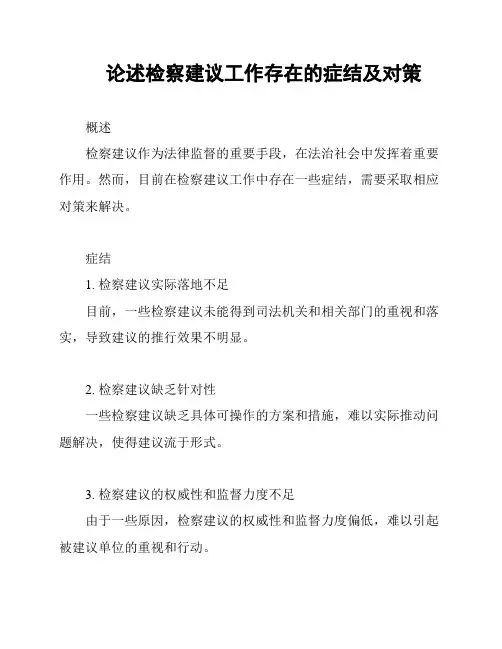 论述检察建议工作存在的症结及对策

概述

检察建议作为法律监督的重要手段，在法治社会中发挥着重要作用。然而，目前在检察建议工作中存在一些症结，需要采取相应对策来解决。

症结

1. 检察建议实际落地不足

目前，一些检察建议未能得到司法机关和相关部门的重视和落实，导致建议的推行效果不明显。

2. 检察建议缺乏针对性

一些检察建议缺乏具体可操作的方案和措施，难以实际推动问题解决，使得建议流于形式。

3. 检察建议的权威性和监督力度不足

由于一些原因，检察建议的权威性和监督力度偏低，难以引起被建议单位的重视和行动。